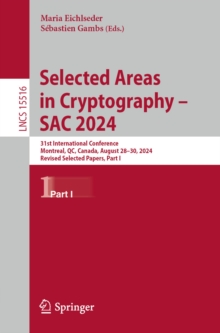 LNCS 15516

Maria Eichlseder
Sébastien Gambs (Eds.)

Selected Areas in Cryptography – SAC 2024

31st International Conference
Montreal, QC, Canada, August 28–30, 2024
Revised Selected Papers, Part I

1 Part I

Springer